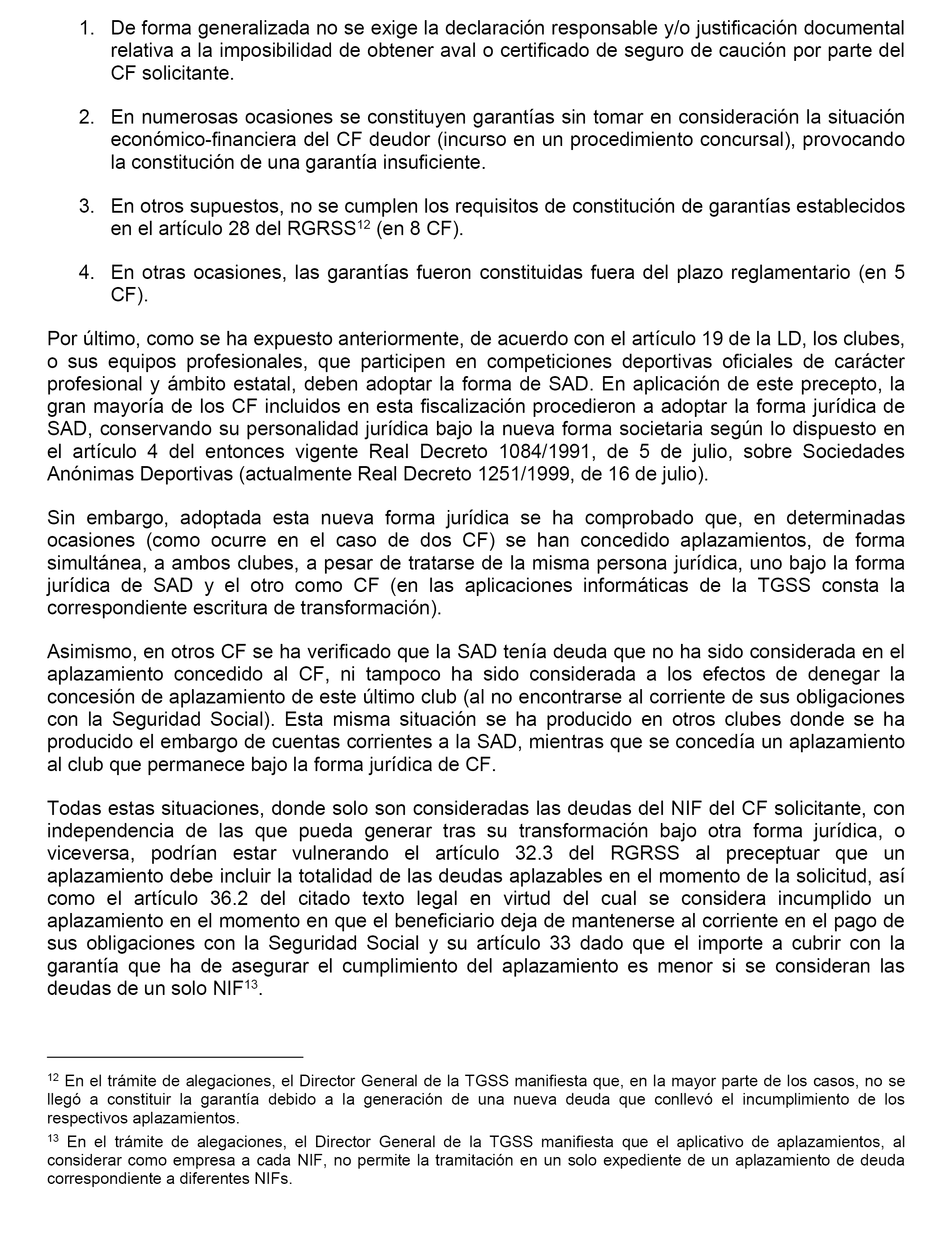 1. De forma generalizada no se exige la declaración responsable y/o justificación documental relativa a la imposibilidad de obtener aval o certificado de seguro de caución por parte del CF solicitante.

2. En numerosas ocasiones se constituyen garantías sin tomar en consideración la situación económico-financiera del CF deudor (incurso en un procedimiento concursal), provocando la constitución de una garantía insuficiente.

3. En otros supuestos, no se cumplen los requisitos de constitución de garantías establecidos en el artículo 28 del RGRSS$^{12}$ (en 8 CF).

4. En otras ocasiones, las garantías fueron constituidas fuera del plazo reglamentario (en 5 CF).

Por último, como se ha expuesto anteriormente, de acuerdo con el artículo 19 de la LD, los clubes, o sus equipos profesionales, que participen en competiciones deportivas oficiales de carácter profesional y ámbito estatal, deben adoptar la forma de SAD. En aplicación de este precepto, la gran mayoría de los CF incluidos en esta fiscalización procedieron a adoptar la forma jurídica de SAD, conservando su personalidad jurídica bajo la nueva forma societaria según lo dispuesto en el artículo 4 del entonces vigente Real Decreto 1084/1991, de 5 de julio, sobre Sociedades Anónimas Deportivas (actualmente Real Decreto 1251/1999, de 16 de julio).

Sin embargo, adoptada esta nueva forma jurídica se ha comprobado que, en determinadas ocasiones (como ocurre en el caso de dos CF) se han concedido aplazamientos, de forma simultánea, a ambos clubes, a pesar de tratarse de la misma persona jurídica, uno bajo la forma jurídica de SAD y el otro como CF (en las aplicaciones informáticas de la TGSS consta la correspondiente escritura de transformación).

Asimismo, en otros CF se ha verificado que la SAD tenía deuda que no ha sido considerada en el aplazamiento concedido al CF, ni tampoco ha sido considerada a los efectos de denegar la concesión de aplazamiento de este último club (al no encontrarse al corriente de sus obligaciones con la Seguridad Social). Esta misma situación se ha producido en otros clubes donde se ha producido el embargo de cuentas corrientes a la SAD, mientras que se concedía un aplazamiento al club que permanece bajo la forma jurídica de CF.

Todas estas situaciones, donde solo son consideradas las deudas del NIF del CF solicitante, con independencia de las que pueda generar tras su transformación bajo otra forma jurídica, o viceversa, podrían estar vulnerando el artículo 32.3 del RGRSS al preceptuar que un aplazamiento debe incluir la totalidad de las deudas aplazables en el momento de la solicitud, así como el artículo 36.2 del citado texto legal en virtud del cual se considera incumplido un aplazamiento en el momento en que el beneficiario deja de mantenerse al corriente en el pago de sus obligaciones con la Seguridad Social y su artículo 33 dado que el importe a cubrir con la garantía que ha de asegurar el cumplimiento del aplazamiento es menor si se consideran las deudas de un solo NIF$^{13}$.

$^{12}$ En el trámite de alegaciones, el Director General de la TGSS manifiesta que, en la mayor parte de los casos, no se llegó a constituir la garantía debido a la generación de una nueva deuda que conllevó el incumplimiento de los respectivos aplazamientos.

$^{13}$ En el trámite de alegaciones, el Director General de la TGSS manifiesta que el aplicativo de aplazamientos, al considerar como empresa a cada NIF, no permite la tramitación en un solo expediente de un aplazamiento de deuda correspondiente a diferentes NIFs.